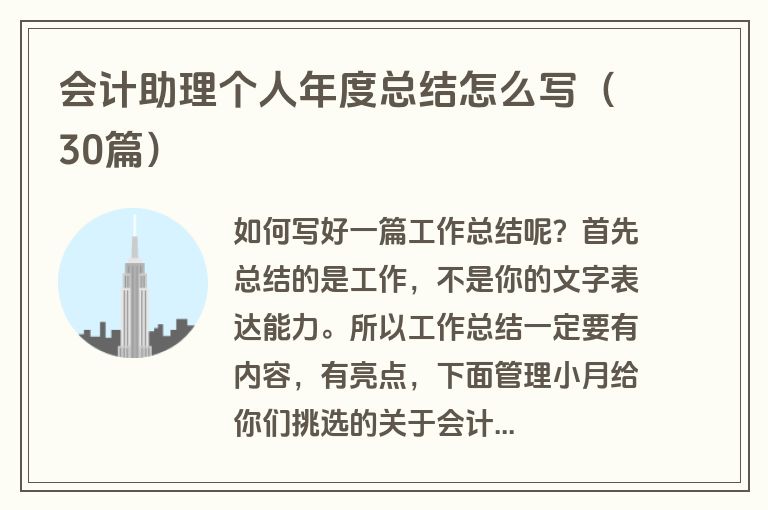 会计助理个人年度总结怎么写（30篇）

如何写好一篇工作总结呢？首先总结的是工作，不是你的文字表达能力。所以工作总结一定要有内容，有亮点，下面管理小月给你们挑选的关于会计...